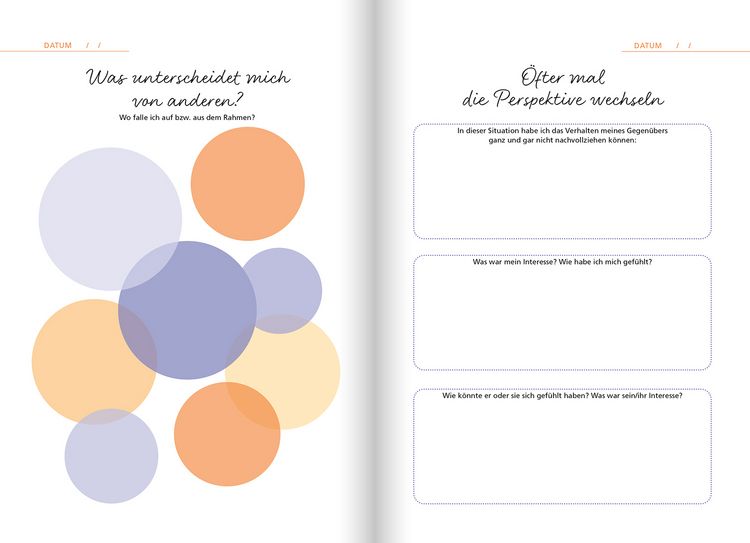 DATUM / /

Was unterscheidet mich von anderen?

Wo falle ich auf bzw. aus dem Rahmen?

DATUM / /

Öfter mal die Perspektive wechseln

In dieser Situation habe ich das Verhalten meines Gegenübers ganz und gar nicht nachvollziehen können:

Was war mein Interesse? Wie habe ich mich gefühlt?

Wie könnte er oder sie sich gefühlt haben? Was war sein/ihr Interesse?